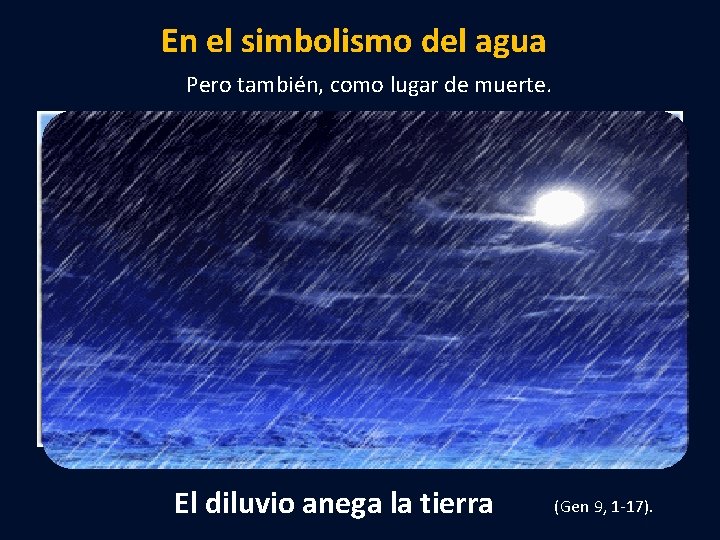 En el simbolismo del agua

Pero también, como lugar de muerte.

El diluvio anega la tierra (Gen 9, 1-17).